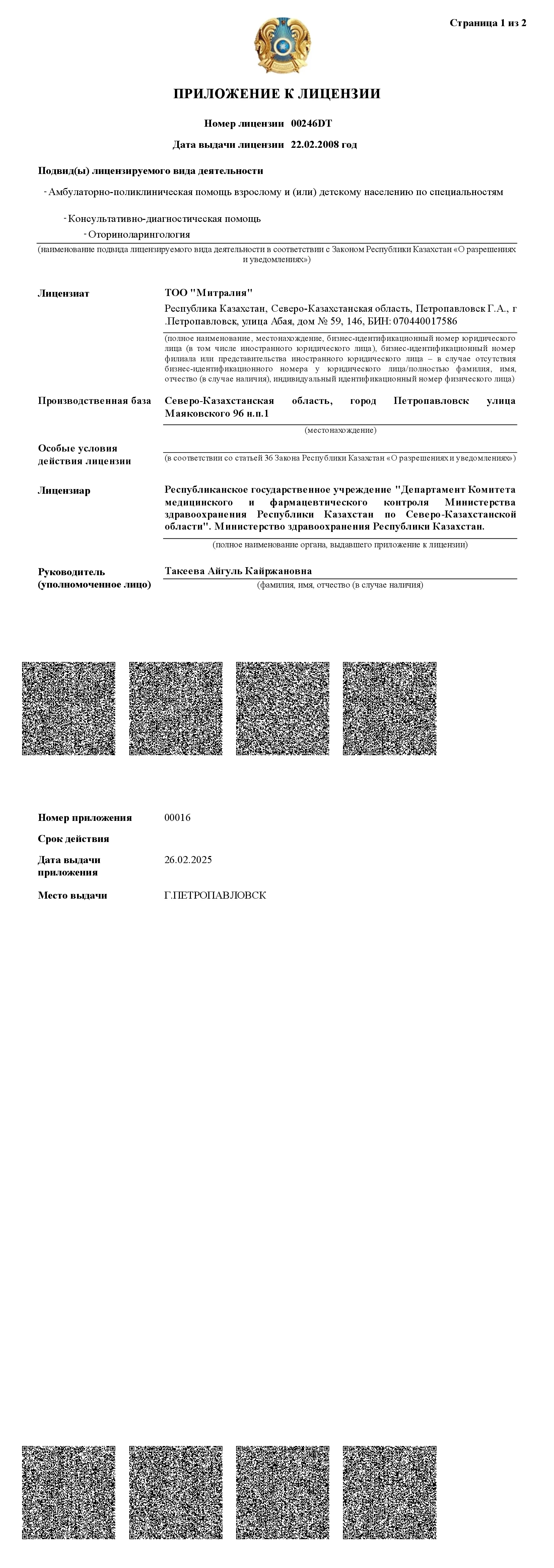 Страница 1 из 2

ПРИЛОЖЕНИЕ К ЛИЦЕНЗИИ

Номер лицензии 00246DT

Дата выдачи лицензии 22.02.2008 год

Подвид(ы) лицензируемого вида деятельности

- Амбулаторно-поликлиническая помощь взрослому и (или) детскому населению по специальностям

- Консультативно-диагностическая помощь

- Оториноларингология

(наименование подвида лицензируемого вида деятельности в соответствии с Законом Республики Казахстан «О разрешениях и уведомлениях»)

Лицензиат

ТОО "Митралия"

Республика Казахстан, Северо-Казахстанская область, Петропавловск Г.А., г .Петропавловск, улица Абая, дом № 59, 146, БИН: 070440017586

(полное наименование, местонахождение, бизнес-идентификационный номер юридического лица (в том числе иностранного юридического лица), бизнес-идентификационный номер филиала или представительства иностранного юридического лица – в случае отсутствия бизнес-идентификационного номера у юридического лица/полностью фамилия, имя, отчество (в случае наличия), индивидуальный идентификационный номер физического лица)

Производственная база

Северо-Казахстанская область, город Петропавловск улица Маяковского 96 н.п.1

(местонахождение)

Особые условия действия лицензии

(в соответствии со статьей 36 Закона Республики Казахстан «О разрешениях и уведомлениях»)

Лицензиар

Республиканское государственное учреждение "Департамент Комитета медицинского и фармацевтического контроля Министерства здравоохранения Республики Казахстан по Северо-Казахстанской области". Министерство здравоохранения Республики Казахстан.

(полное наименование органа, выдавшего приложение к лицензии)

Руководитель (уполномоченное лицо)

Такеева Айгуль Кайржановна

(фамилия, имя, отчество (в случае наличия)

Номер приложения 00016

Срок действия

Дата выдачи приложения 26.02.2025

Место выдачи Г.ПЕТРОПАВЛОВСК